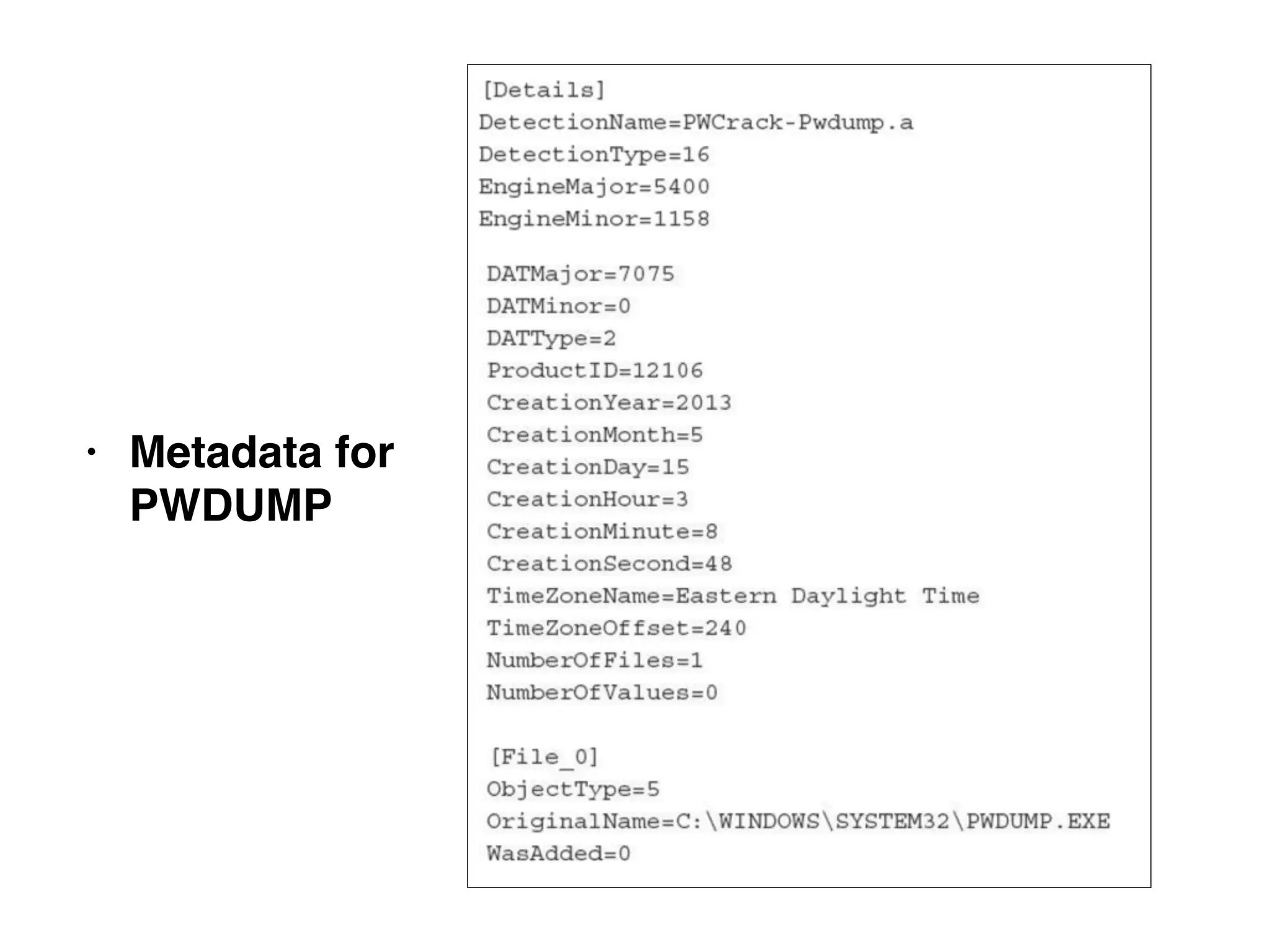 • Metadata for PWDUMP

[Details]
DetectionName=PWCrack-Pwdump.a
DetectionType=16
EngineMajor=5400
EngineMinor=1158

DATMajor=7075
DATMinor=0
DATType=2
ProductID=12106
CreationYear=2013
CreationMonth=5
CreationDay=15
CreationHour=3
CreationMinute=8
CreationSecond=48
TimeZoneName=Eastern Daylight Time
TimeZoneOffset=240
NumberOfFiles=1
NumberOfValues=0

[File_0]
ObjectType=5
OriginalName=C:\WINDOWS\SYSTEM32\PWDUMP.EXE
WasAdded=0